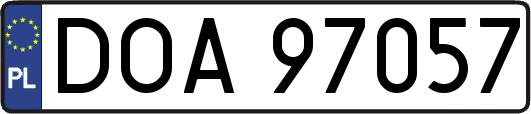 PL

DOA 97057